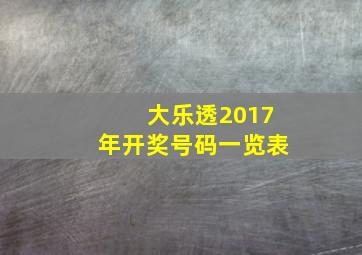 大乐透2017年开奖号码一览表